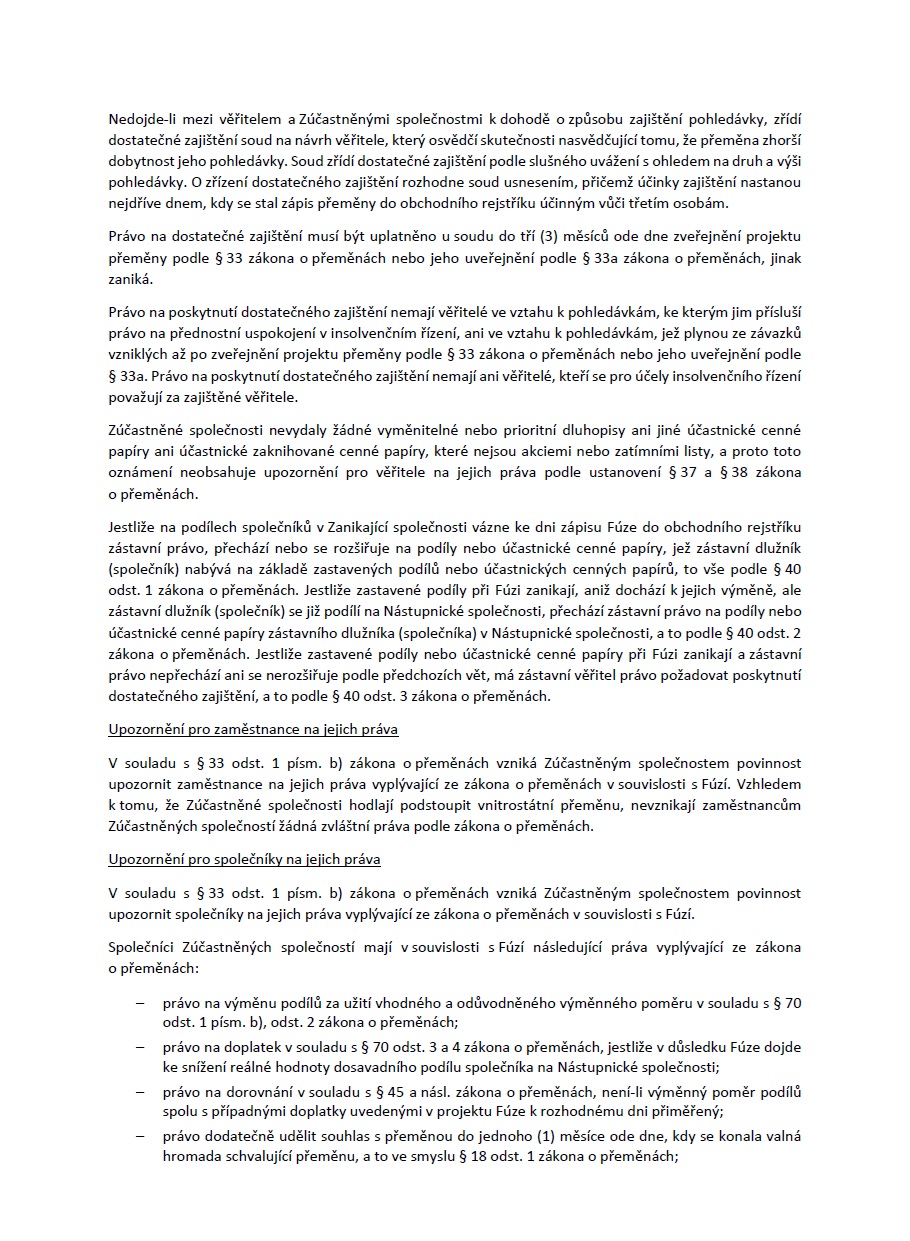 Nedojde-li mezi věřitelem a Zúčastněnými společnostmi k dohodě o způsobu zajištění pohledávky, zřídí dostatečné zajištění soud na návrh věřitele, který osvědčí skutečnosti nasvědčující tomu, že přeměna zhorší dobytnost jeho pohledávky. Soud zřídí dostatečné zajištění podle slušného uvážení s ohledem na druh a výši pohledávky. O zřízení dostatečného zajištění rozhodne soud usnesením, přičemž účinky zajištění nastanou nejdříve dnem, kdy se stal zápis přeměny do obchodního rejstříku účinným vůči třetím osobám.

Právo na dostatečné zajištění musí být uplatněno u soudu do tří (3) měsíců ode dne zveřejnění projektu přeměny podle § 33 zákona o přeměnách nebo jeho uveřejnění podle § 33a zákona o přeměnách, jinak zaniká.

Právo na poskytnutí dostatečného zajištění nemají věřitelé ve vztahu k pohledávkám, ke kterým jim přísluší právo na přednostní uspokojení v insolvenčním řízení, ani ve vztahu k pohledávkám, jež plynou ze závazků vzniklých až po zveřejnění projektu přeměny podle § 33 zákona o přeměnách nebo jeho uveřejnění podle § 33a. Právo na poskytnutí dostatečného zajištění nemají ani věřitelé, kteří se pro účely insolvenčního řízení považují za zajištěné věřitele.

Zúčastněné společnosti nevydaly žádné vyměnitelné nebo prioritní dluhopisy ani jiné účastnické cenné papíry ani účastnické zaknihované cenné papíry, které nejsou akciemi nebo zatímními listy, a proto toto oznámení neobsahuje upozornění pro věřitele na jejich práva podle ustanovení § 37 a § 38 zákona o přeměnách.

Jestliže na podílech společníků v Zanikající společnosti vázne ke dni zápisu Fúze do obchodního rejstříku zástavní právo, přechází nebo se rozšiřuje na podíly nebo účastnické cenné papíry, jež zástavní dlužník (společník) nabývá na základě zastavených podílů nebo účastnických cenných papírů, to vše podle § 40 odst. 1 zákona o přeměnách. Jestliže zastavené podíly při Fúzi zanikají, aniž dochází k jejich výměně, ale zástavní dlužník (společník) se již podílí na Nástupnické společnosti, přechází zástavní právo na podíly nebo účastnické cenné papíry zástavního dlužníka (společníka) v Nástupnické společnosti, a to podle § 40 odst. 2 zákona o přeměnách. Jestliže zastavené podíly nebo účastnické cenné papíry při Fúzi zanikají a zástavní právo nepřechází ani se nerozšiřuje podle předchozích vět, má zástavní věřitel právo požadovat poskytnutí dostatečného zajištění, a to podle § 40 odst. 3 zákona o přeměnách.

Upozornění pro zaměstnance na jejich práva

V souladu s § 33 odst. 1 písm. b) zákona o přeměnách vzniká Zúčastněným společnostem povinnost upozornit zaměstnance na jejich práva vyplývající ze zákona o přeměnách v souvislosti s Fúzí. Vzhledem k tomu, že Zúčastněné společnosti hodlají podstoupit vnitrostátní přeměnu, nevznikají zaměstnancům Zúčastněných společností žádná zvláštní práva podle zákona o přeměnách.

Upozornění pro společníky na jejich práva

V souladu s § 33 odst. 1 písm. b) zákona o přeměnách vzniká Zúčastněným společnostem povinnost upozornit společníky na jejich práva vyplývající ze zákona o přeměnách v souvislosti s Fúzí.

Společníci Zúčastněných společností mají v souvislosti s Fúzí následující práva vyplývající ze zákona o přeměnách:

– právo na výměnu podílů za užití vhodného a odůvodněného výměnného poměru v souladu s § 70 odst. 1 písm. b), odst. 2 zákona o přeměnách;
– právo na doplatek v souladu s § 70 odst. 3 a 4 zákona o přeměnách, jestliže v důsledku Fúze dojde ke snížení reálné hodnoty dosavadního podílu společníka na Nástupnické společnosti;
– právo na dorovnání v souladu s § 45 a násl. zákona o přeměnách, není-li výměnný poměr podílů spolu s případnými doplatky uvedenými v projektu Fúze k rozhodnému dni přiměřený;
– právo dodatečně udělit souhlas s přeměnou do jednoho (1) měsíce ode dne, kdy se konala valná hromada schvalující přeměnu, a to ve smyslu § 18 odst. 1 zákona o přeměnách;